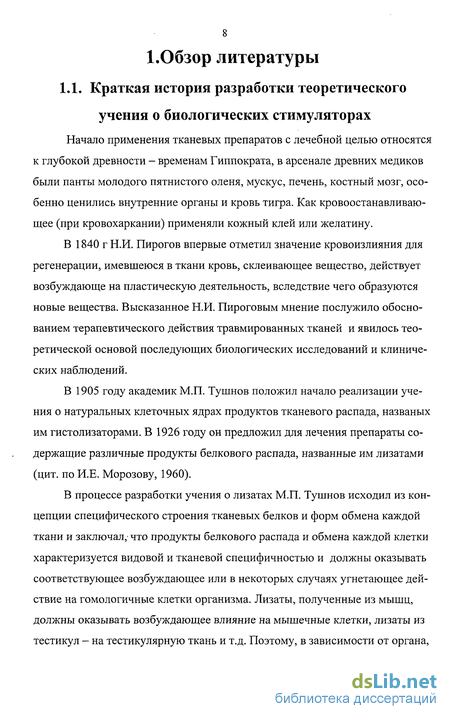 8

1.Обзор литературы

1.1. Краткая история разработки теоретического учения о биологических стимуляторах

Начало применения тканевых препаратов с лечебной целью относятся к глубокой древности – временам Гиппократа, в арсенале древних медиков были панты молодого пятнистого оленя, мускус, печень, костный мозг, особенно ценились внутренние органы и кровь тигра. Как кровоостанавливающее (при кровохаркании) применяли кожный клей или желатину.

В 1840 г Н.И. Пирогов впервые отметил значение кровоизлияния для регенерации, имевшеюся в ткани кровь, склеивающее вещество, действует возбуждающе на пластическую деятельность, вследствие чего образуются новые вещества. Высказанное Н.И. Пироговым мнение послужило обоснованием терапевтического действия травмированных тканей и явилось теоретической основой последующих биологических исследований и клинических наблюдений.

В 1905 году академик М.П. Тушнов положил начало реализации учения о натуральных клеточных ядрах продуктов тканевого распада, названых им гистолизаторами. В 1926 году он предложил для лечения препараты содержащие различные продукты белкового распада, названные им лизатами (цит. по И.Е. Морозову, 1960).

В процессе разработки учения о лизатах М.П. Тушнов исходил из концепции специфического строения тканевых белков и форм обмена каждой ткани и заключал, что продукты белкового распада и обмена каждой клетки характеризуется видовой и тканевой специфичностью и должны оказывать соответствующее возбуждающее или в некоторых случаях угнетающее действие на гомологичные клетки организма. Лизаты, полученные из мышц, должны оказывать возбуждающее влияние на мышечные клетки, лизаты из тестикул – на тестикулярную ткань и т.д. Поэтому, в зависимости от органа,

dsLib.net
библиотека диссертаций